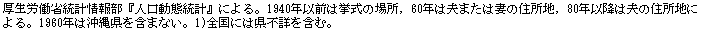 厚生労働省統計情報部『人口動態統計』による。1940年以前は挙式の場所，60年は夫または妻の住所地，80年以降は夫の住所地による。1960年は沖縄県を含まない。1)全国には県不詳を含む。